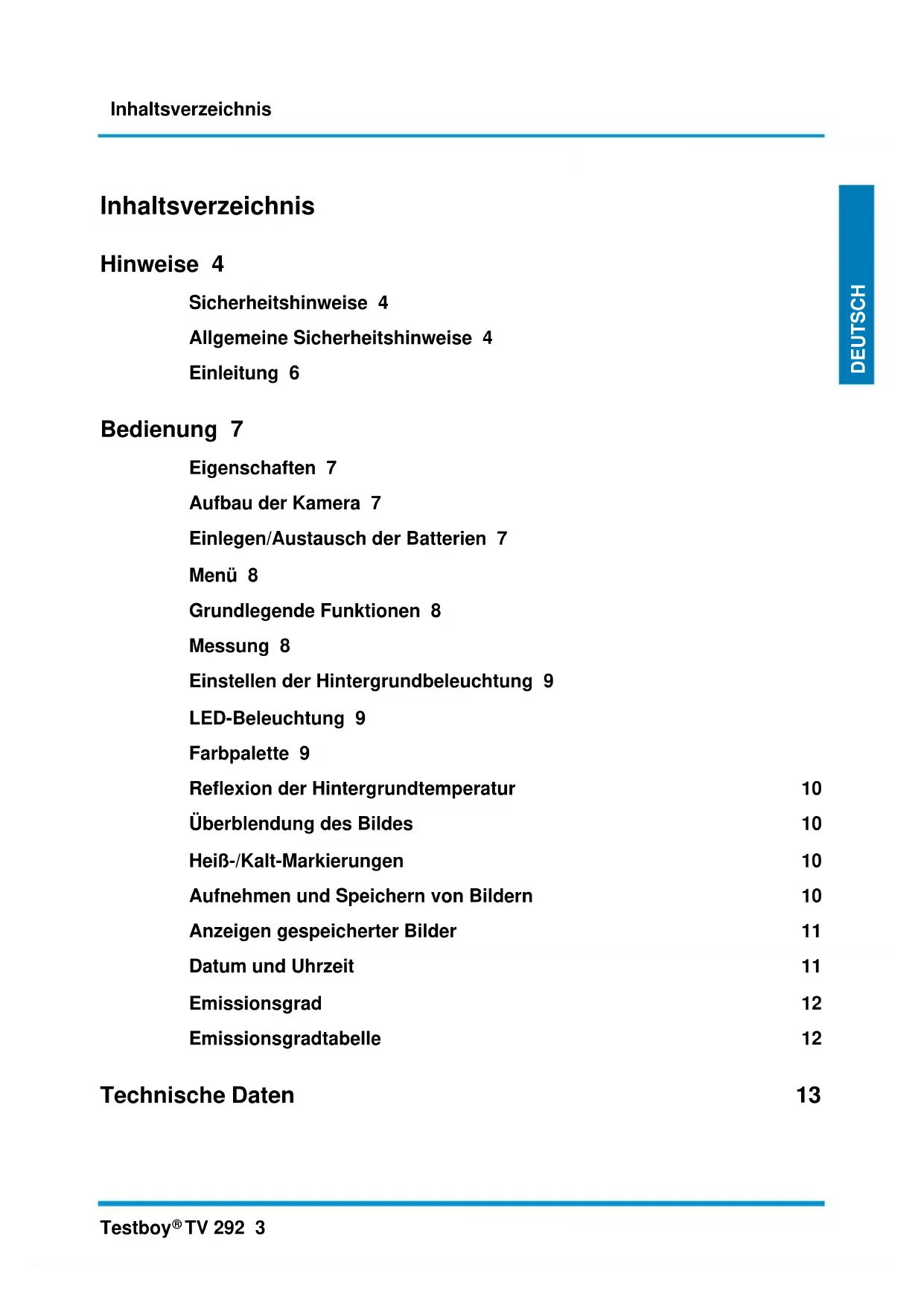 Inhaltsverzeichnis

DEUTSCH

Inhaltsverzeichnis

Hinweise 4

Sicherheitshinweise 4

Allgemeine Sicherheitshinweise 4

Einleitung 6

Bedienung 7

Eigenschaften 7

Aufbau der Kamera 7

Einlegen/Austausch der Batterien 7

Menü 8

Grundlegende Funktionen 8

Messung 8

Einstellen der Hintergrundbeleuchtung 9

LED-Beleuchtung 9

Farbpalette 9

Reflexion der Hintergrundtemperatur 10

Überblendung des Bildes 10

Heiß-/Kalt-Markierungen 10

Aufnehmen und Speichern von Bildern 10

Anzeigen gespeicherter Bilder 11

Datum und Uhrzeit 11

Emissionsgrad 12

Emissionsgradtabelle 12

Technische Daten 13

Testboy® TV 292 3